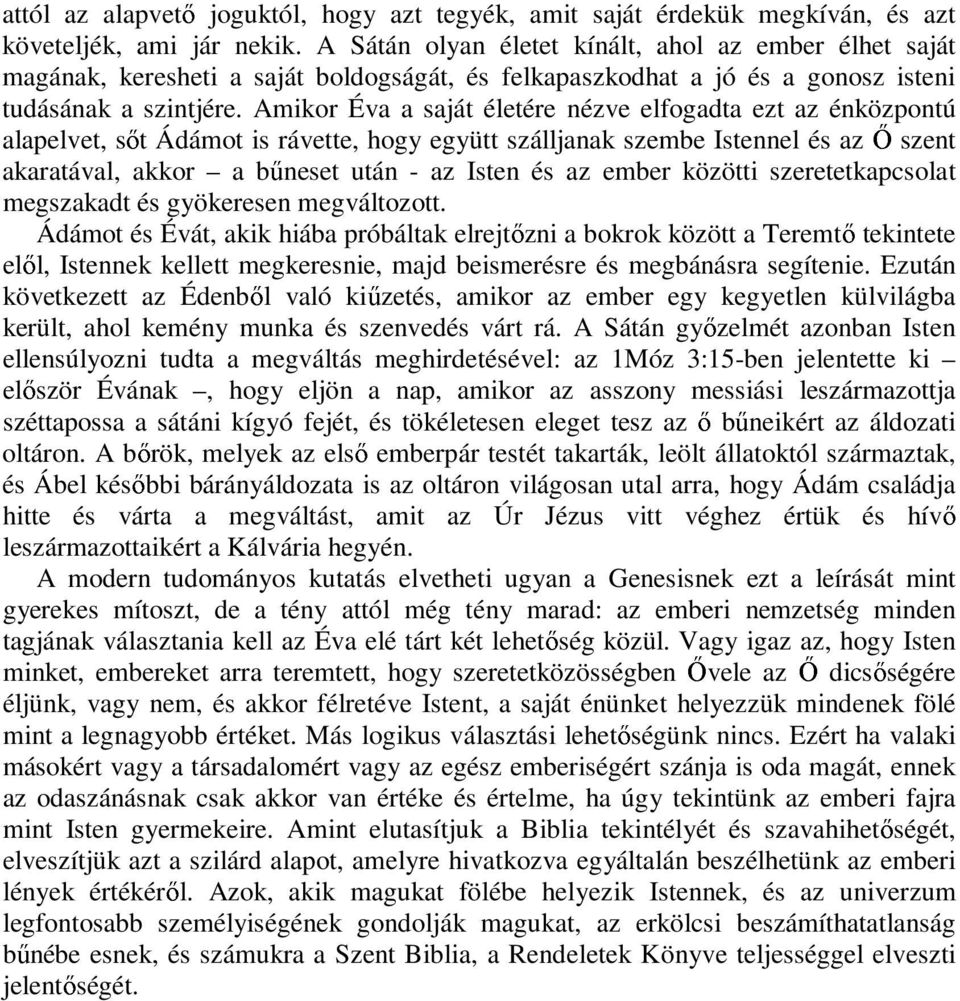 attól az alapvető joguktól, hogy azt tegyék, amit saját érdekük megkíván, és azt követeljék, ami jár nekik. A Sátán olyan életet kínált, ahol az ember élhet saját magának, keresheti a saját boldogságát, és felkapaszkodhat a jó és a gonosz isteni tudásának a szintjére. Amikor Éva a saját életére nézve elfogadta ezt az énközpontú alapelvet, sőt Ádámot is rávette, hogy együtt szálljanak szembe Istennel és az Ő szent akaratával, akkor – a bűneset után - az Isten és az ember közötti szeretetkapcsolat megszakadt és gyökeresen megváltozott.

Ádámot és Évát, akik hiába próbáltak elrejtőzni a bokrok között a Teremtő tekintete elől, Istennek kellett megkeresnie, majd beismerésre és megbánásra segítenie. Ezután következett az Édenből való kiűzetés, amikor az ember egy kegyetlen külvilágba került, ahol kemény munka és szenvedés várt rá. A Sátán győzelmét azonban Isten ellensúlyozni tudta a megváltás meghirdetésével: az 1Móz 3:15-ben jelentette ki – először Évának –, hogy eljön a nap, amikor az asszony messiási leszármazottja széttapossa a sátáni kígyó fejét, és tökéletesen eleget tesz az ő bűneikért az áldozati oltáron. A bőrök, melyek az első emberpár testét takarták, leölt állatoktól származtak, és Ábel későbbi bárányáldozata is az oltáron világosan utal arra, hogy Ádám családja hitte és várta a megváltást, amit az Úr Jézus vitt véghez értük és hívő leszármazottaikért a Kálvária hegyén.

A modern tudományos kutatás elvetheti ugyan a Genesisnek ezt a leírását mint gyerekes mítoszt, de a tény attól még tény marad: az emberi nemzetség minden tagjának választania kell az Éva elé tárt két lehetőség közül. Vagy igaz az, hogy Isten minket, embereket arra teremtett, hogy szeretetközösségben Ővele az Ő dicsőségére éljünk, vagy nem, és akkor félretéve Istent, a saját énünket helyezzük mindenek fölé mint a legnagyobb értéket. Más logikus választási lehetőségünk nincs. Ezért ha valaki másokért vagy a társadalomért vagy az egész emberiségért szánja is oda magát, ennek az odaszánásnak csak akkor van értéke és értelme, ha úgy tekintünk az emberi fajra mint Isten gyermekeire. Amint elutasítjuk a Biblia tekintélyét és szavahihetőségét, elveszítjük azt a szilárd alapot, amelyre hivatkozva egyáltalán beszélhetünk az emberi lények értékéről. Azok, akik magukat fölébe helyezik Istennek, és az univerzum legfontosabb személyiségének gondolják magukat, az erkölcsi beszámíthatatlanság bűnébe esnek, és számukra a Szent Biblia, a Rendeletek Könyve teljességgel elveszti jelentőségét.